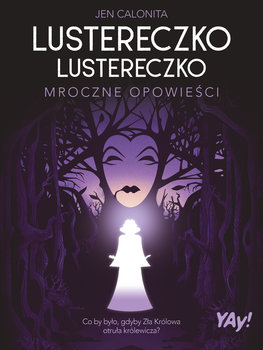 JEN CALONITA

LUSTERECZKO
LUSTERECZKO

MROCZNE OPOWIEŚCI

Co by było, gdyby Zła Królowa otruła królewicza?

YAY!